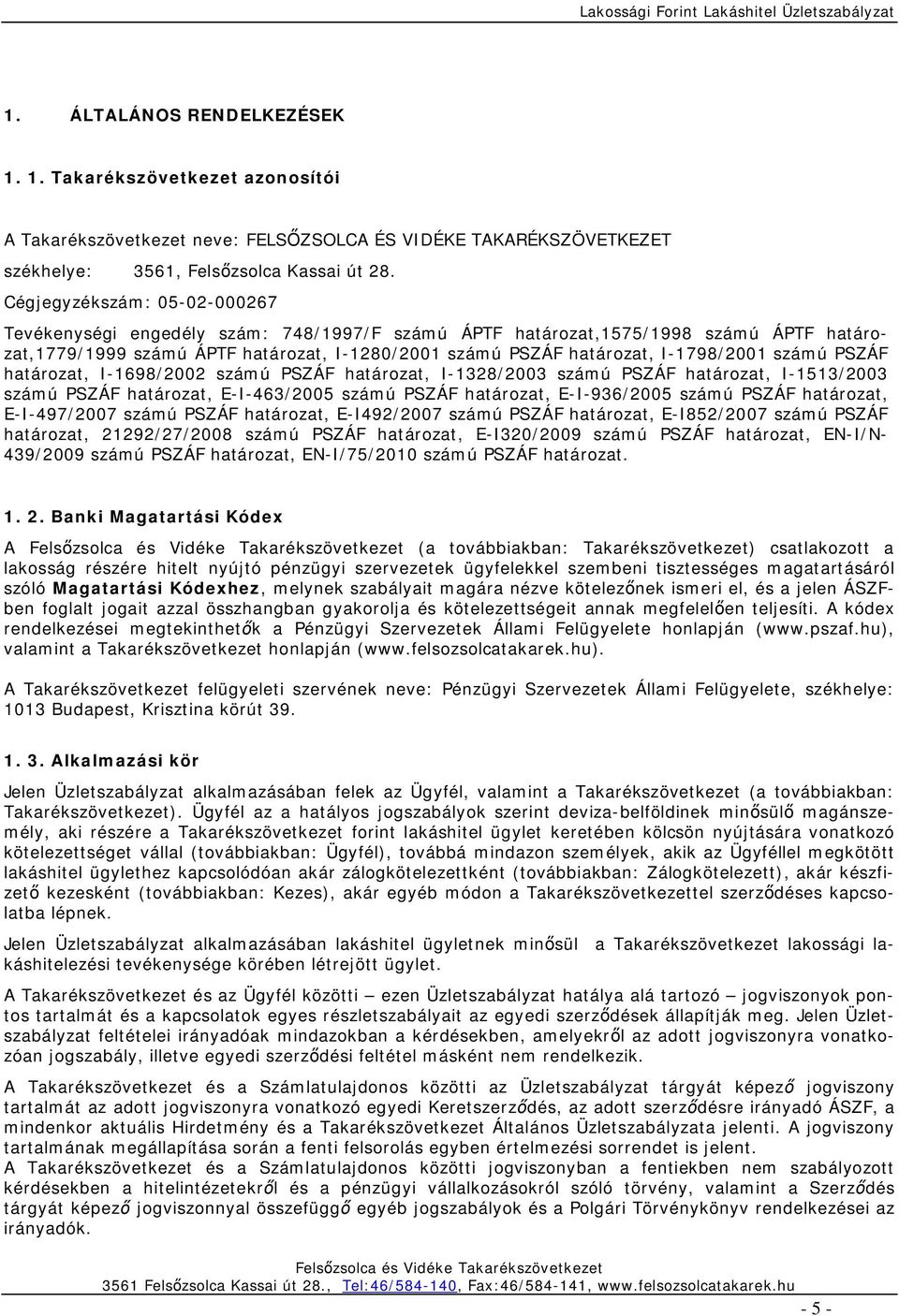 Lakossági Forint Lakáshitel Üzletszabályzat

1. ÁLTALÁNOS RENDELKEZÉSEK

1. 1. Takarékszövetkezet azonosítói

A Takarékszövetkezet neve: FELSŐZSOLCA ÉS VIDÉKE TAKARÉKSZÖVETKEZET

székhelye: 3561, Felsőzsolca Kassai út 28.

Cégjegyzékszám: 05-02-000267

Tevékenységi engedély szám: 748/1997/F számú ÁPTF határozat,1575/1998 számú ÁPTF határozat,1779/1999 számú ÁPTF határozat, I-1280/2001 számú PSZÁF határozat, I-1798/2001 számú PSZÁF határozat, I-1698/2002 számú PSZÁF határozat, I-1328/2003 számú PSZÁF határozat, I-1513/2003 számú PSZÁF határozat, E-I-463/2005 számú PSZÁF határozat, E-I-936/2005 számú PSZÁF határozat, E-I-497/2007 számú PSZÁF határozat, E-I492/2007 számú PSZÁF határozat, E-I852/2007 számú PSZÁF határozat, 21292/27/2008 számú PSZÁF határozat, E-I320/2009 számú PSZÁF határozat, EN-I/N-439/2009 számú PSZÁF határozat, EN-I/75/2010 számú PSZÁF határozat.

1. 2. Banki Magatartási Kódex

A Felsőzsolca és Vidéke Takarékszövetkezet (a továbbiakban: Takarékszövetkezet) csatlakozott a lakosság részére hitelt nyújtó pénzügyi szervezetek ügyfelekkel szembeni tisztességes magatartásáról szóló Magatartási Kódexhez, melynek szabályait magára nézve kötelezőnek ismeri el, és a jelen ÁSZF-ben foglalt jogait azzal összhangban gyakorolja és kötelezettségeit annak megfelelően teljesíti. A kódex rendelkezései megtekinthetők a Pénzügyi Szervezetek Állami Felügyelete honlapján (www.pszaf.hu), valamint a Takarékszövetkezet honlapján (www.felsozsolcatakarek.hu).

A Takarékszövetkezet felügyeleti szervének neve: Pénzügyi Szervezetek Állami Felügyelete, székhelye: 1013 Budapest, Krisztina körút 39.

1. 3. Alkalmazási kör

Jelen Üzletszabályzat alkalmazásában felek az Ügyfél, valamint a Takarékszövetkezet (a továbbiakban: Takarékszövetkezet). Ügyfél az a hatályos jogszabályok szerint deviza-belföldinek minősülő magánszemély, aki részére a Takarékszövetkezet forint lakáshitel ügylet keretében kölcsön nyújtására vonatkozó kötelezettséget vállal (továbbiakban: Ügyfél), továbbá mindazon személyek, akik az Ügyféllel megkötött lakáshitel ügylethez kapcsolódóan akár zálogkötelezettként (továbbiakban: Zálogkötelezett), akár készfizető kezesként (továbbiakban: Kezes), akár egyéb módon a Takarékszövetkezettel szerződéses kapcsolatba lépnek.

Jelen Üzletszabályzat alkalmazásában lakáshitel ügyletnek minősül a Takarékszövetkezet lakossági lakáshitelezési tevékenysége körében létrejött ügylet.

A Takarékszövetkezet és az Ügyfél közötti – ezen Üzletszabályzat hatálya alá tartozó – jogviszonyok pontos tartalmát és a kapcsolatok egyes részletszabályait az egyedi szerződések állapítják meg. Jelen Üzletszabályzat feltételei irányadóak mindazokban a kérdésekben, amelyekről az adott jogviszonyra vonatkozóan jogszabály, illetve egyedi szerződési feltétel másként nem rendelkezik.

A Takarékszövetkezet és a Számlatulajdonos közötti az Üzletszabályzat tárgyát képező jogviszony tartalmát az adott jogviszonyra vonatkozó egyedi Keretszerződés, az adott szerződésre irányadó ÁSZF, a mindenkor aktuális Hirdetmény és a Takarékszövetkezet Általános Üzletszabályzata jelenti. A jogviszony tartalmának megállapítása során a fenti felsorolás egyben értelmezési sorrendet is jelent.
A Takarékszövetkezet és a Számlatulajdonos közötti jogviszonyban a fentiekben nem szabályozott kérdésekben a hitelintézetekről és a pénzügyi vállalkozásokról szóló törvény, valamint a Szerződés tárgyát képező jogviszonnyal összefüggő egyéb jogszabályok és a Polgári Törvénykönyv rendelkezései az irányadók.

Felsőzsolca és Vidéke Takarékszövetkezet
3561 Felsőzsolca Kassai út 28., Tel:46/584-140, Fax:46/584-141, www.felsozsolcatakarek.hu

- 5 -